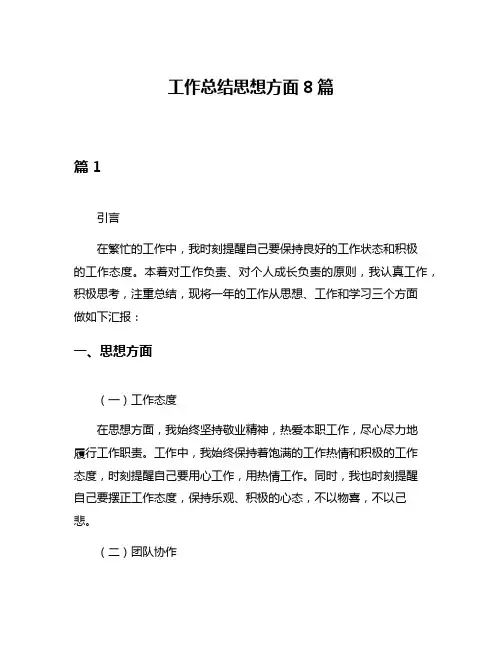 工作总结思想方面 8 篇

篇 1

引言

在繁忙的工作中，我时刻提醒自己要保持良好的工作状态和积极的工作态度。本着对工作负责、对个人成长负责的原则，我认真工作，积极思考，注重总结，现将一年的工作从思想、工作和学习三个方面做如下汇报：

一、思想方面

（一）工作态度

在思想方面，我始终坚持敬业精神，热爱本职工作，尽心尽力地履行工作职责。工作中，我始终保持着饱满的工作热情和积极的工作态度，时刻提醒自己要用心工作，用热情工作。同时，我也时刻提醒自己要摆正工作态度，保持乐观、积极的心态，不以物喜，不以己悲。

（二）团队协作